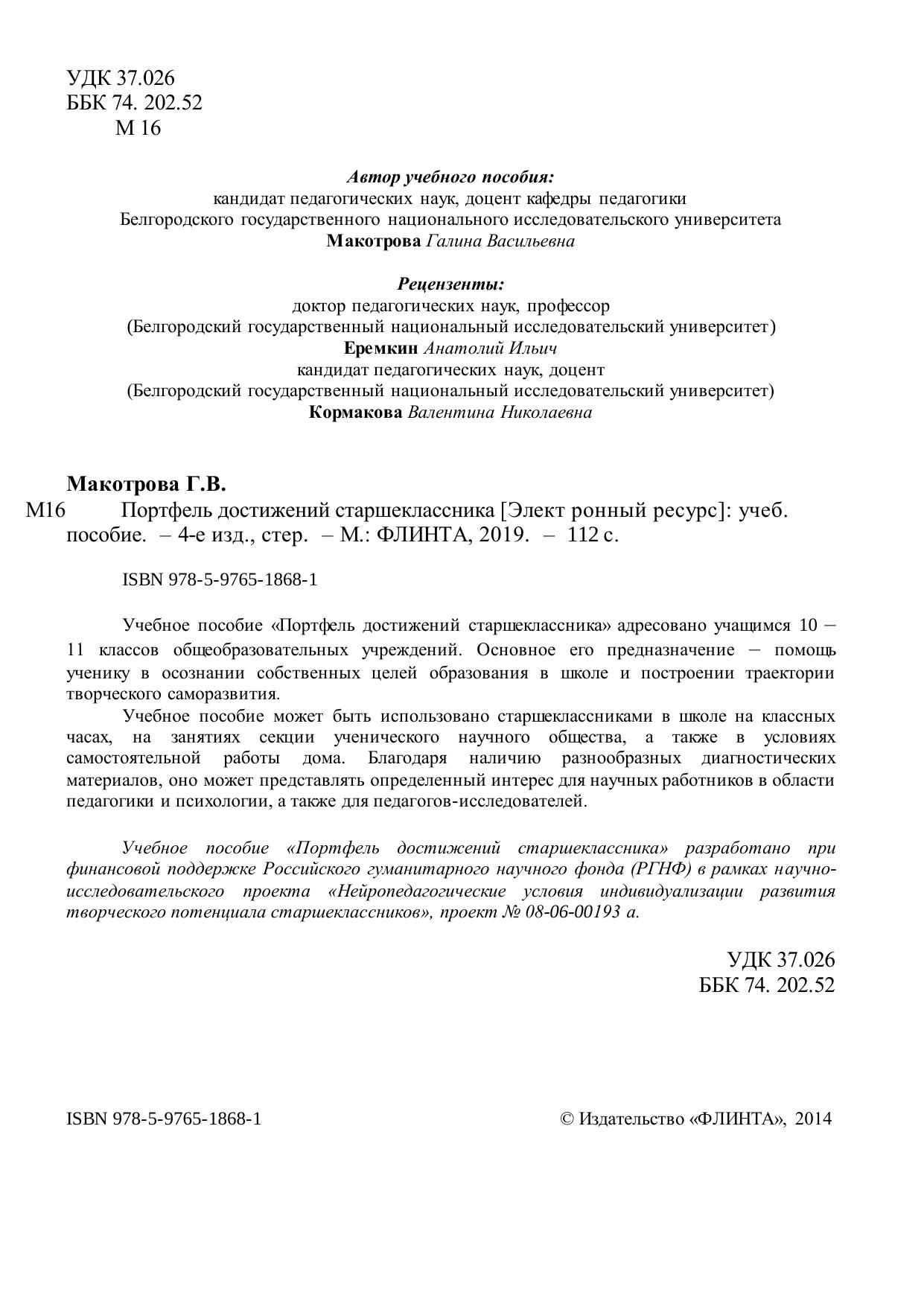 УДК 37.026
ББК 74. 202.52
М 16

Автор учебного пособия:
кандидат педагогических наук, доцент кафедры педагогики
Белгородского государственного национального исследовательского университета
Макотрова Галина Васильевна

Рецензенты:
доктор педагогических наук, профессор
(Белгородский государственный национальный исследовательский университет)
Еремкин Анатолий Ильич
кандидат педагогических наук, доцент
(Белгородский государственный национальный исследовательский университет)
Кормакова Валентина Николаевна

Макотрова Г.В.
М16 Портфель достижений старшеклассника [Элект ронный ресурс]: учеб. пособие. – 4-е изд., стер. – М.: ФЛИНТА, 2019. – 112 с.

ISBN 978-5-9765-1868-1

Учебное пособие «Портфель достижений старшеклассника» адресовано учащимся 10 – 11 классов общеобразовательных учреждений. Основное его предназначение – помощь ученику в осознании собственных целей образования в школе и построении траектории творческого саморазвития.

Учебное пособие может быть использовано старшеклассниками в школе на классных часах, на занятиях секции ученического научного общества, а также в условиях самостоятельной работы дома. Благодаря наличию разнообразных диагностических материалов, оно может представлять определенный интерес для научных работников в области педагогики и психологии, а также для педагогов-исследователей.

Учебное пособие «Портфель достижений старшеклассника» разработано при финансовой поддержке Российского гуманитарного научного фонда (РГНФ) в рамках научно-исследовательского проекта «Нейропедагогические условия индивидуализации развития творческого потенциала старшеклассников», проект № 08-06-00193 а.

УДК 37.026
ББК 74. 202.52

ISBN 978-5-9765-1868-1

© Издательство «ФЛИНТА», 2014